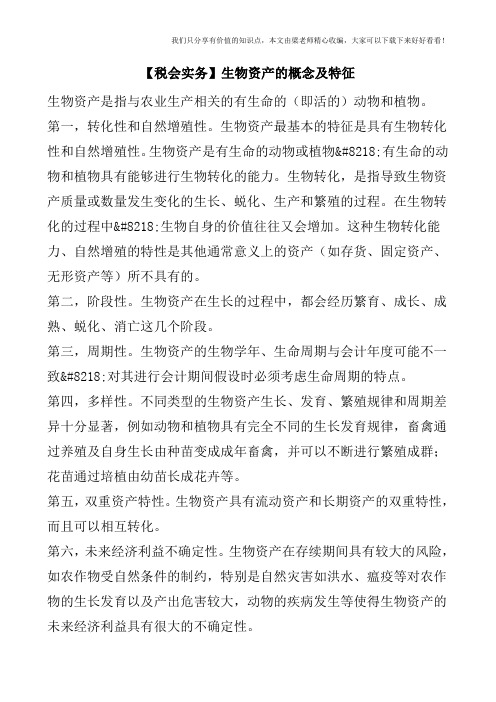 我们只分享有价值的知识点，本文由梁老师精心收编，大家可以下载下来好好看看！

【税会实务】生物资产的概念及特征

生物资产是指与农业生产相关的有生命的（即活的）动物和植物。

第一，转化性和自然增殖性。生物资产最基本的特征是具有生物转化性和自然增殖性。生物资产是有生命的动物或植物&#8218;有生命的动物和植物具有能够进行生物转化的能力。生物转化，是指导致生物资产质量或数量发生变化的生长、蜕化、生产和繁殖的过程。在生物转化的过程中&#8218;生物自身的价值往往又会增加。这种生物转化能力、自然增殖的特性是其他通常意义上的资产（如存货、固定资产、无形资产等）所不具有的。

第二，阶段性。生物资产在生长的过程中，都会经历繁育、成长、成熟、蜕化、消亡这几个阶段。

第三，周期性。生物资产的生物学年、生命周期与会计年度可能不一致&#8218;对其进行会计期间假设时必须考虑生命周期的特点。

第四，多样性。不同类型的生物资产生长、发育、繁殖规律和周期差异十分显著，例如动物和植物具有完全不同的生长发育规律，畜禽通过养殖及自身生长由种苗变成成年畜禽，并可以不断进行繁殖成群；花苗通过培植由幼苗长成花卉等。

第五，双重资产特性。生物资产具有流动资产和长期资产的双重特性，而且可以相互转化。

第六，未来经济利益不确定性。生物资产在存续期间具有较大的风险，如农作物受自然条件的制约，特别是自然灾害如洪水、瘟疫等对农作物的生长发育以及产出危害较大，动物的疾病发生等使得生物资产的未来经济利益具有很大的不确定性。